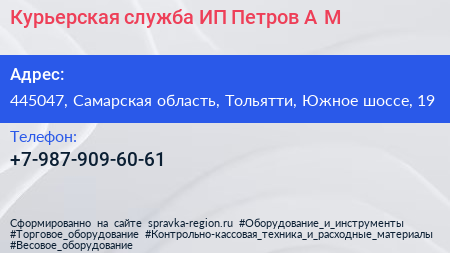 Курьерская служба ИП Петров А М

Адрес:

445047, Самарская область, Тольятти, Южное шоссе, 19

Телефон:

+7-987-909-60-61

Сформированно на сайте spravka-region.ru #Оборудование_и_инструменты #Торговое_оборудование #Контрольно-кассовая_техника_и_расходные_материалы #Весовое_оборудование